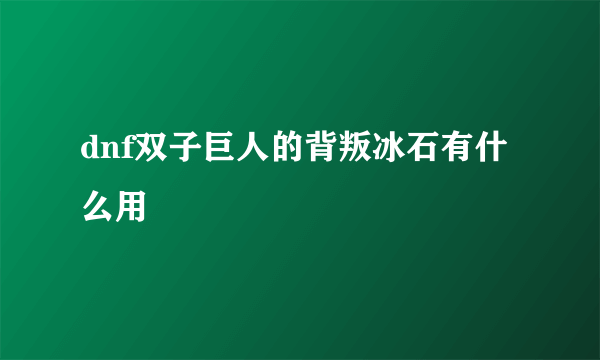 dnf双子巨人的背叛冰石有什么用